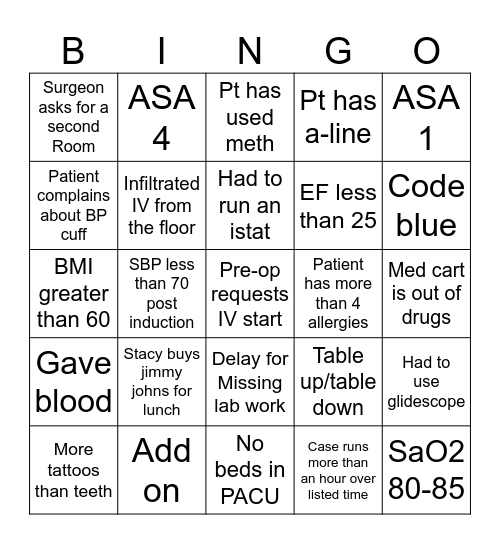 | B | I | N | G | O |
|---|---|---|---|---|
| Surgeon asks for a second Room | ASA 4 | Pt has used meth | Pt has a-line | ASA 1 |
| Patient complains about BP cuff | Infiltrated IV from the floor | Had to run an istat | EF less than 25 | Code blue |
| BMI greater than 60 | SBP less than 70 post induction | Pre-op requests IV start | Patient has more than 4 allergies | Med cart is out of drugs |
| Gave blood | Stacy buys jimmy johns for lunch | Delay for Missing lab work | Table up/table down | Had to use glidescope |
| More tattoos than teeth | Add on | No beds in PACU | Case runs more than an hour over listed time | SaO2 80-85 |